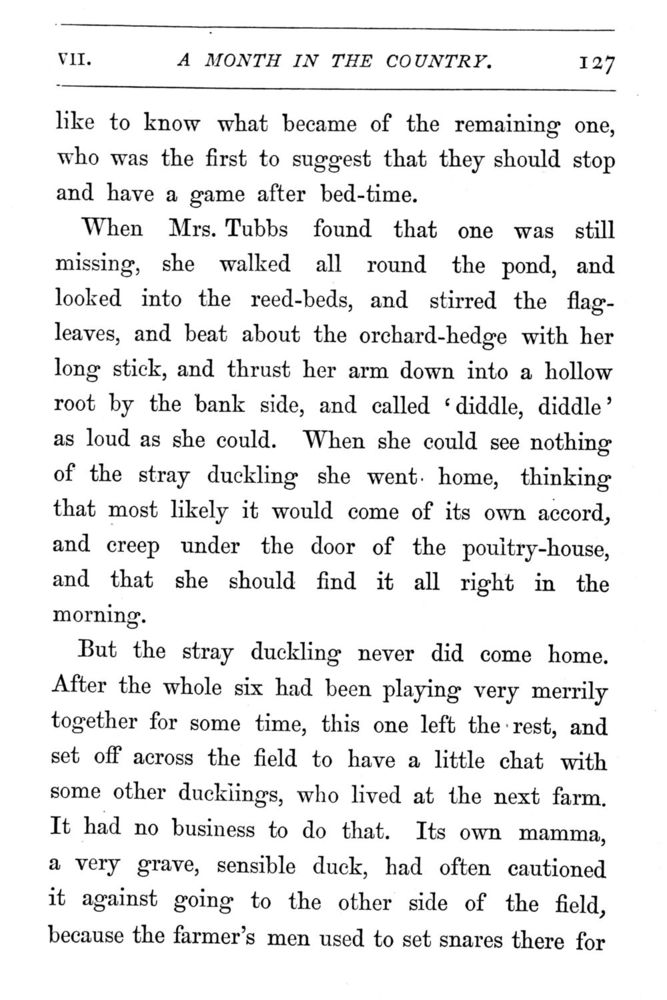 VII. A MONTH IN THE COUNTRY. 127

like to know what became of the remaining one, who was the first to suggest that they should stop and have a game after bed-time.

When Mrs. Tubbs found that one was still missing, she walked all round the pond, and looked into the reed-beds, and stirred the flag-leaves, and beat about the orchard-hedge with her long stick, and thrust her arm down into a hollow root by the bank side, and called 'diddle, diddle' as loud as she could. When she could see nothing of the stray duckling she went home, thinking that most likely it would come of its own accord, and creep under the door of the poultry-house, and that she should find it all right in the morning.

But the stray duckling never did come home. After the whole six had been playing very merrily together for some time, this one left the rest, and set off across the field to have a little chat with some other ducklings, who lived at the next farm. It had no business to do that. Its own mamma, a very grave, sensible duck, had often cautioned it against going to the other side of the field, because the farmer's men used to set snares there for